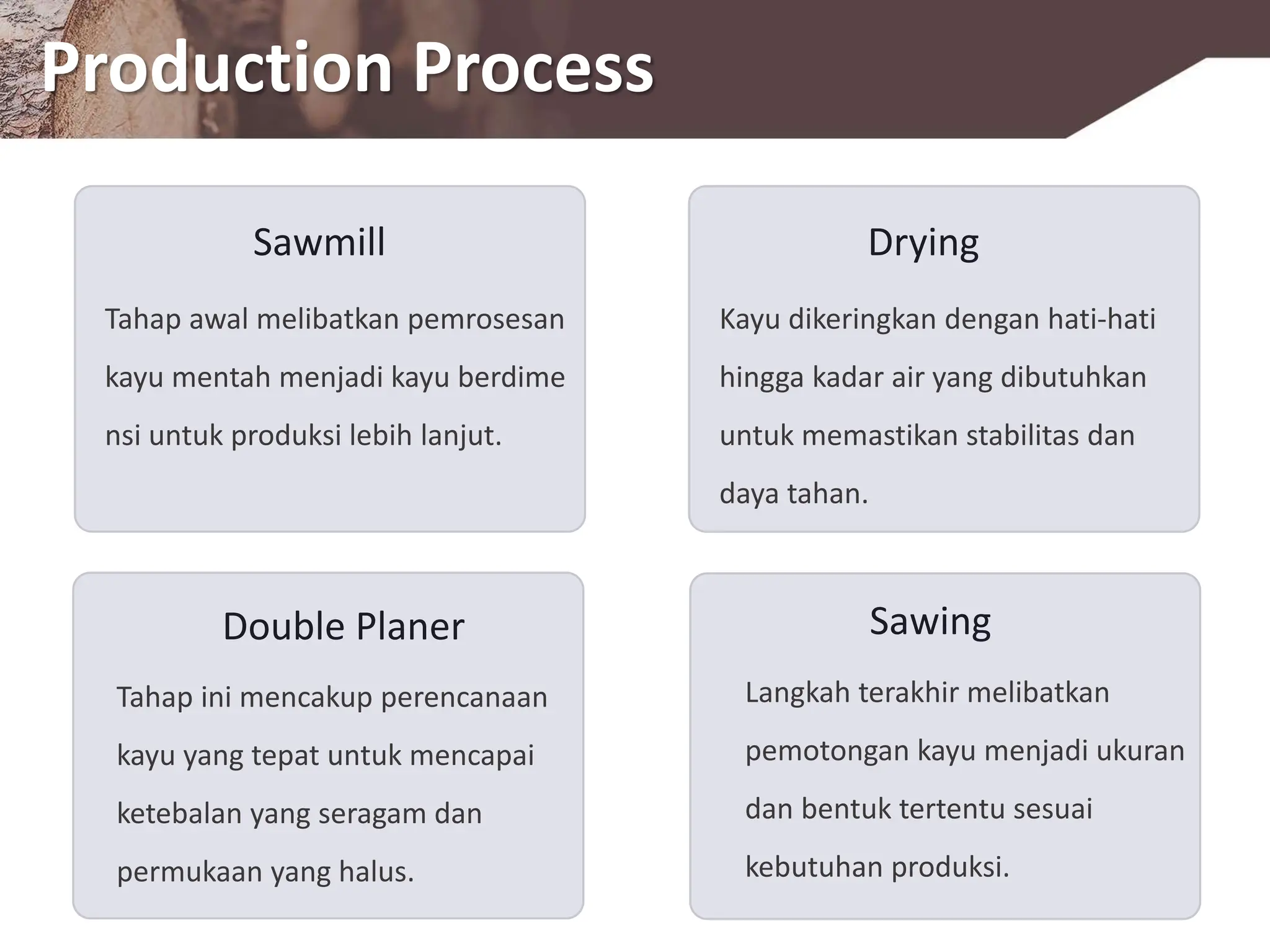 Production Process

Sawmill

Tahap awal melibatkan pemrosesan kayu mentah menjadi kayu berdime nsi untuk produksi lebih lanjut.

Drying

Kayu dikeringkan dengan hati-hati hingga kadar air yang dibutuhkan untuk memastikan stabilitas dan daya tahan.

Double Planer

Tahap ini mencakup perencanaan kayu yang tepat untuk mencapai ketebalan yang seragam dan permukaan yang halus.

Sawing

Langkah terakhir melibatkan pemotongan kayu menjadi ukuran dan bentuk tertentu sesuai kebutuhan produksi.